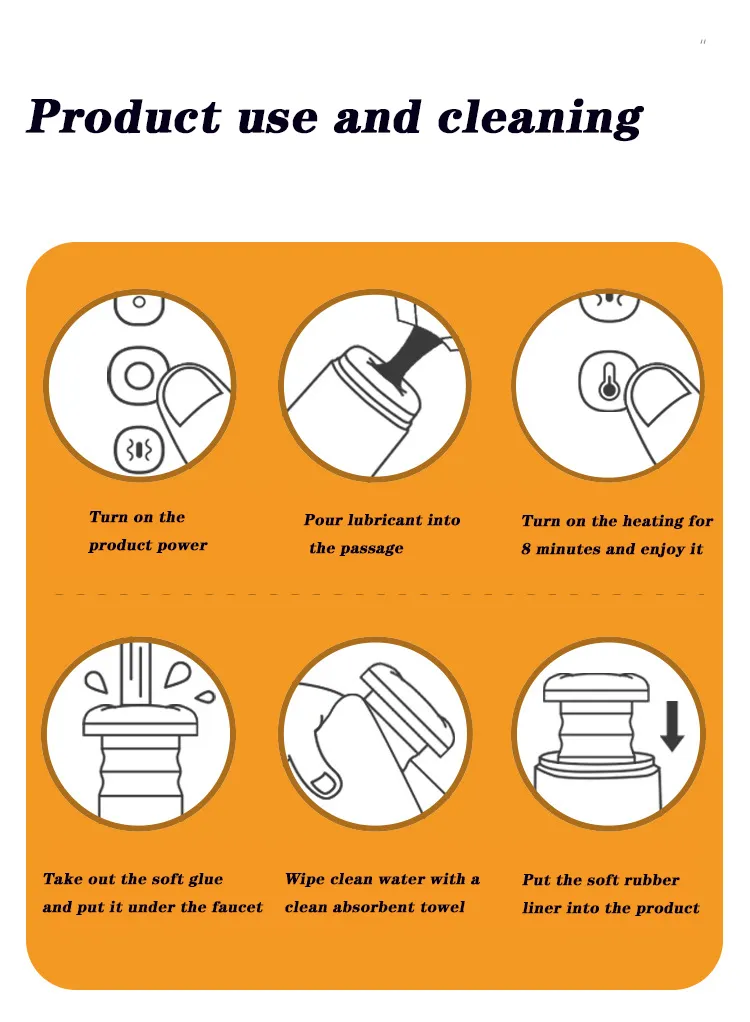 Product use and cleaning

Turn on the product power

Pour lubricant into the passage

Turn on the heating for 8 minutes and enjoy it

Take out the soft glue and put it under the faucet

Wipe clean water with a clean absorbent towel

Put the soft rubber liner into the product